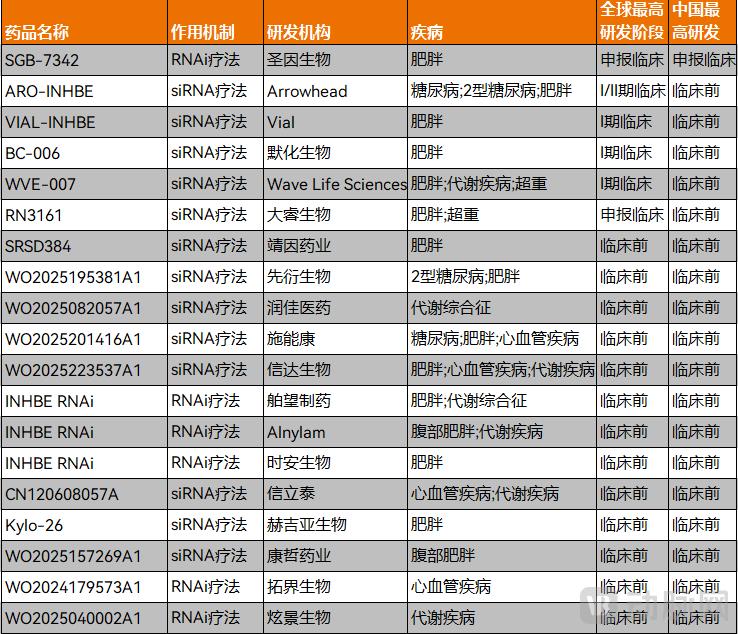 | 药品名称 | 作用机制 | 研发机构 | 疾病 | 全球最高研发阶段 | 中国最高研发 |
|---|---|---|---|---|---|
| SGB-7342 | RNAi疗法 | 圣因生物 | 肥胖 | 申报临床 | 申报临床 |
| ARO-INHBE | siRNA疗法 | Arrowhead | 糖尿病;2型糖尿病;肥胖 | I/II期临床 | 临床前 |
| VIAL-INHBE | siRNA疗法 | Vial | 肥胖 | I期临床 | 临床前 |
| BC-006 | siRNA疗法 | 默化生物 | 肥胖 | I期临床 | 临床前 |
| WVE-007 | siRNA疗法 | Wave Life Sciences | 肥胖;代谢疾病;超重 | I期临床 | 临床前 |
| RN3161 | siRNA疗法 | 大睿生物 | 肥胖;超重 | 申报临床 | 临床前 |
| SRSD384 | siRNA疗法 | 靖因药业 | 肥胖 | 临床前 | 临床前 |
| WO2025195381A1 | siRNA疗法 | 先衍生物 | 2型糖尿病;肥胖 | 临床前 | 临床前 |
| WO2025082057A1 | siRNA疗法 | 润佳医药 | 代谢综合征 | 临床前 | 临床前 |
| WO2025201416A1 | siRNA疗法 | 施能康 | 糖尿病;肥胖;心血管疾病 | 临床前 | 临床前 |
| WO2025223537A1 | siRNA疗法 | 信达生物 | 肥胖;心血管疾病;代谢疾病 | 临床前 | 临床前 |
| INHBE RNAi | RNAi疗法 | 舶望制药 | 肥胖;代谢综合征 | 临床前 | 临床前 |
| INHBE RNAi | RNAi疗法 | Alnylam | 腹部肥胖;代谢疾病 | 临床前 | 临床前 |
| INHBE RNAi | RNAi疗法 | 时安生物 | 肥胖 | 临床前 | 临床前 |
| CN120608057A | siRNA疗法 | 信立泰 | 心血管疾病;代谢疾病 | 临床前 | 临床前 |
| Kylo-26 | siRNA疗法 | 赫吉亚生物 | 肥胖 | 临床前 | 临床前 |
| WO2025157269A1 | siRNA疗法 | 康哲药业 | 腹部肥胖 | 临床前 | 临床前 |
| WO2024179573A1 | RNAi疗法 | 拓界生物 | 心血管疾病 | 临床前 | 临床前 |
| WO2025040002A1 | RNAi疗法 | 炫景生物 | 代谢疾病 | 临床前 | 临床前 |